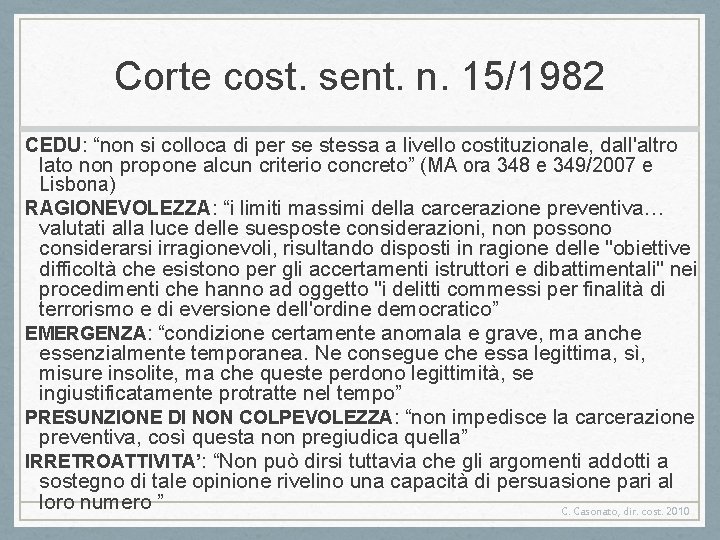 Corte cost. sent. n. 15/1982

CEDU: “non si colloca di per se stessa a livello costituzionale, dall'altro lato non propone alcun criterio concreto” (MA ora 348 e 349/2007 e Lisbona)

RAGIONEVOLEZZA: “i limiti massimi della carcerazione preventiva… valutati alla luce delle suesposte considerazioni, non possono considerarsi irragionevoli, risultando disposti in ragione delle "obiettive difficoltà che esistono per gli accertamenti istruttori e dibattimentali" nei procedimenti che hanno ad oggetto "i delitti commessi per finalità di terrorismo e di eversione dell'ordine democratico”

EMERGENZA: “condizione certamente anomala e grave, ma anche essenzialmente temporanea. Ne consegue che essa legittima, sì, misure insolite, ma che queste perdono legittimità, se ingiustificatamente protratte nel tempo”

PRESUNZIONE DI NON COLPEVOLEZZA: “non impedisce la carcerazione preventiva, così questa non pregiudica quella”

IRRETROATTIVITA’: “Non può dirsi tuttavia che gli argomenti addotti a sostegno di tale opinione rivelino una capacità di persuasione pari al loro numero ”

C. Casonato, dir. cost. 2010